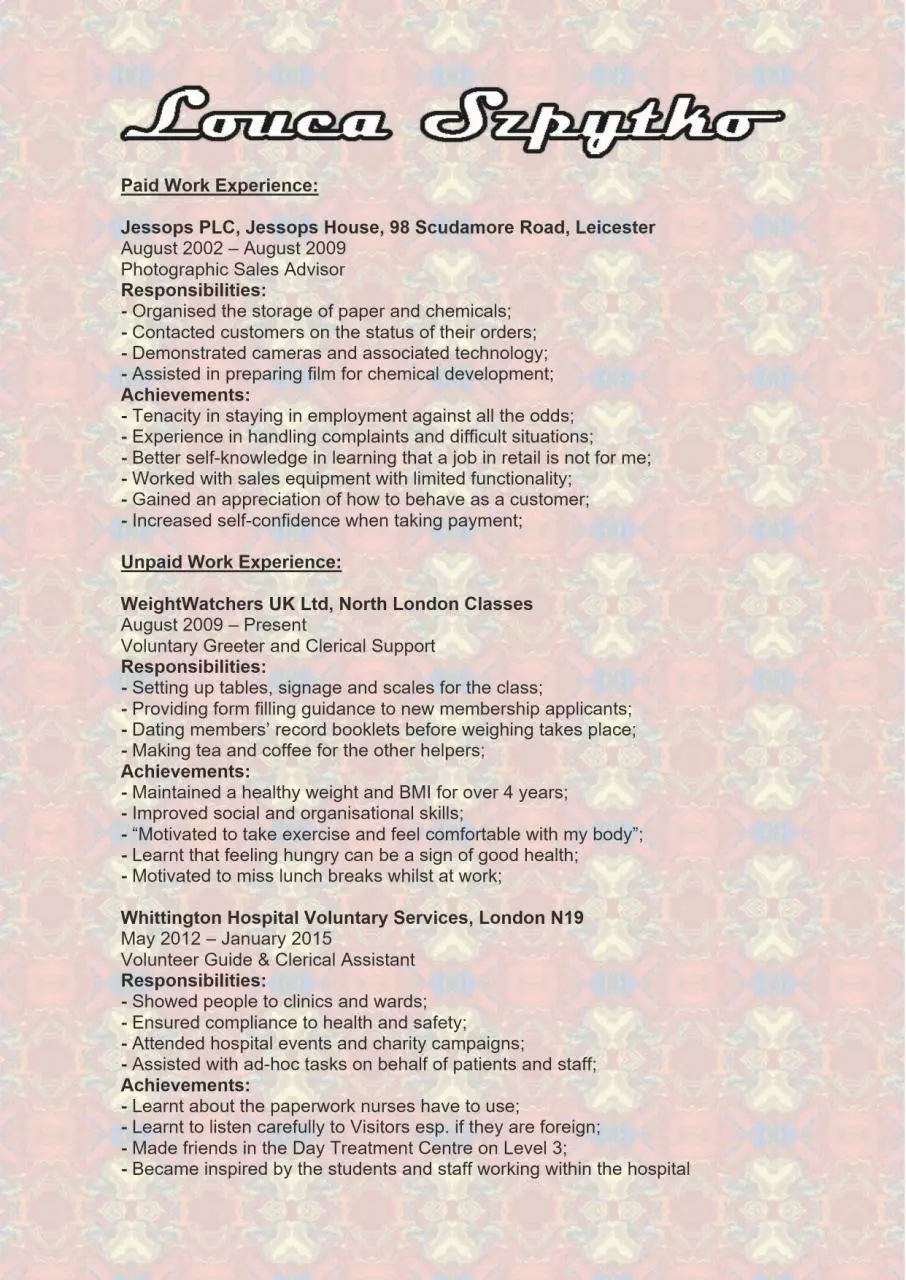 Louca Szpytko

Paid Work Experience:

Jessops PLC, Jessops House, 98 Scudamore Road, Leicester
August 2002 – August 2009
Photographic Sales Advisor
Responsibilities:
- Organised the storage of paper and chemicals;
- Contacted customers on the status of their orders;
- Demonstrated cameras and associated technology;
- Assisted in preparing film for chemical development;
Achievements:
- Tenacity in staying in employment against all the odds;
- Experience in handling complaints and difficult situations;
- Better self-knowledge in learning that a job in retail is not for me;
- Worked with sales equipment with limited functionality;
- Gained an appreciation of how to behave as a customer;
- Increased self-confidence when taking payment;

Unpaid Work Experience:

WeightWatchers UK Ltd, North London Classes
August 2009 – Present
Voluntary Greeter and Clerical Support
Responsibilities:
- Setting up tables, signage and scales for the class;
- Providing form filling guidance to new membership applicants;
- Dating members' record booklets before weighing takes place;
- Making tea and coffee for the other helpers;
Achievements:
- Maintained a healthy weight and BMI for over 4 years;
- Improved social and organisational skills;
- "Motivated to take exercise and feel comfortable with my body";
- Learnt that feeling hungry can be a sign of good health;
- Motivated to miss lunch breaks whilst at work;

Whittington Hospital Voluntary Services, London N19
May 2012 – January 2015
Volunteer Guide & Clerical Assistant
Responsibilities:
- Showed people to clinics and wards;
- Ensured compliance to health and safety;
- Attended hospital events and charity campaigns;
- Assisted with ad-hoc tasks on behalf of patients and staff;
Achievements:
- Learnt about the paperwork nurses have to use;
- Learnt to listen carefully to Visitors esp. if they are foreign;
- Made friends in the Day Treatment Centre on Level 3;
- Became inspired by the students and staff working within the hospital